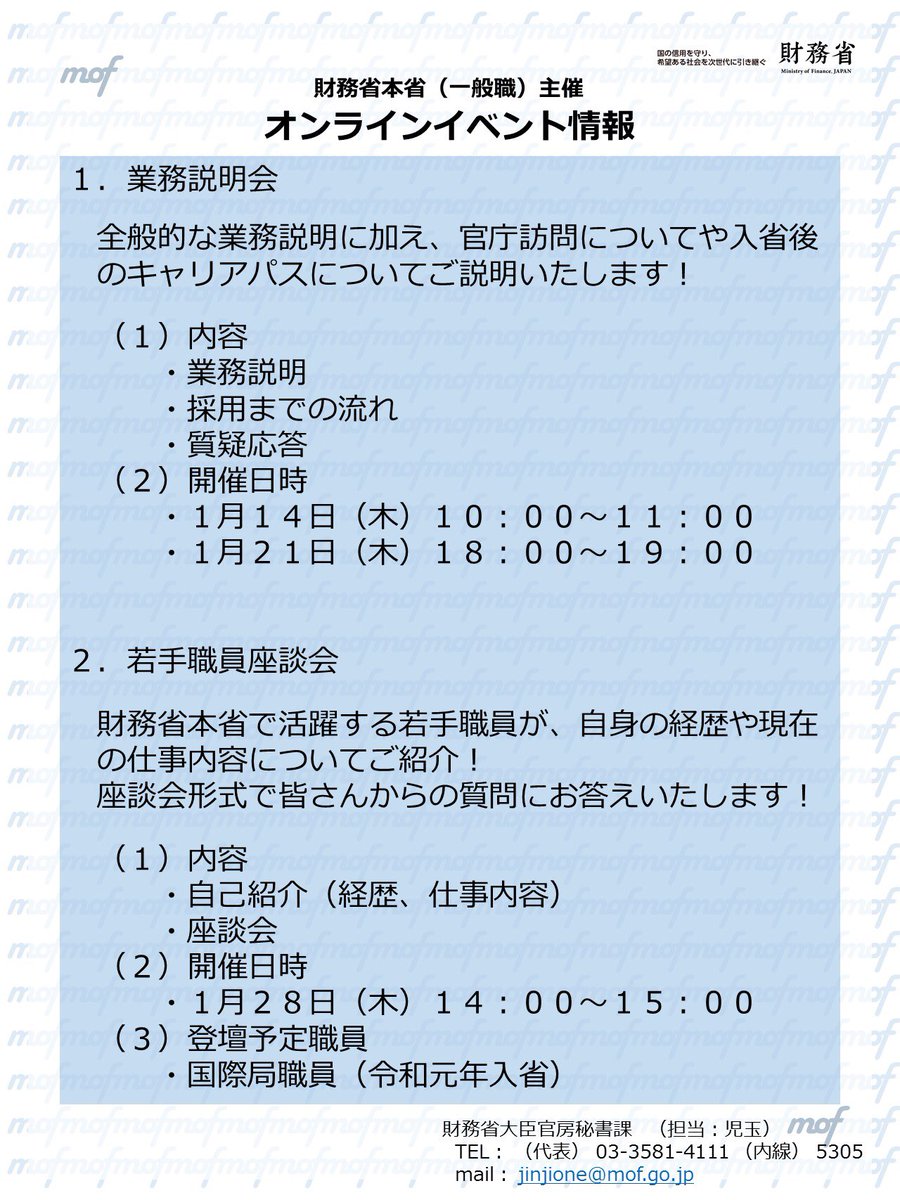 mof

国の信用を守り、希望ある社会を次世代に引き継ぐ 財務省 Ministry of Finance, JAPAN

財務省本省（一般職）主催
オンラインイベント情報

１．業務説明会

全般的な業務説明に加え、官庁訪問についてや入省後のキャリアパスについてご説明いたします！

（１）内容
・業務説明
・採用までの流れ
・質疑応答
（２）開催日時
・1月１４日（木）１０：００～１１：００
・1月２１日（木）１８：００～１９：００

２．若手職員座談会

財務省本省で活躍する若手職員が、自身の経歴や現在の仕事内容についてご紹介！
座談会形式で皆さんからの質問にお答えいたします！

（１）内容
・自己紹介（経歴、仕事内容）
・座談会
（２）開催日時
・1月２８日（木）１４：００～１５：００
（３）登壇予定職員
・国際局職員（令和元年入省）

財務省大臣官房秘書課　（担当：児玉）
TEL：（代表）03-3581-4111（内線）5305
mail：jinjione@mof.go.jp

mof